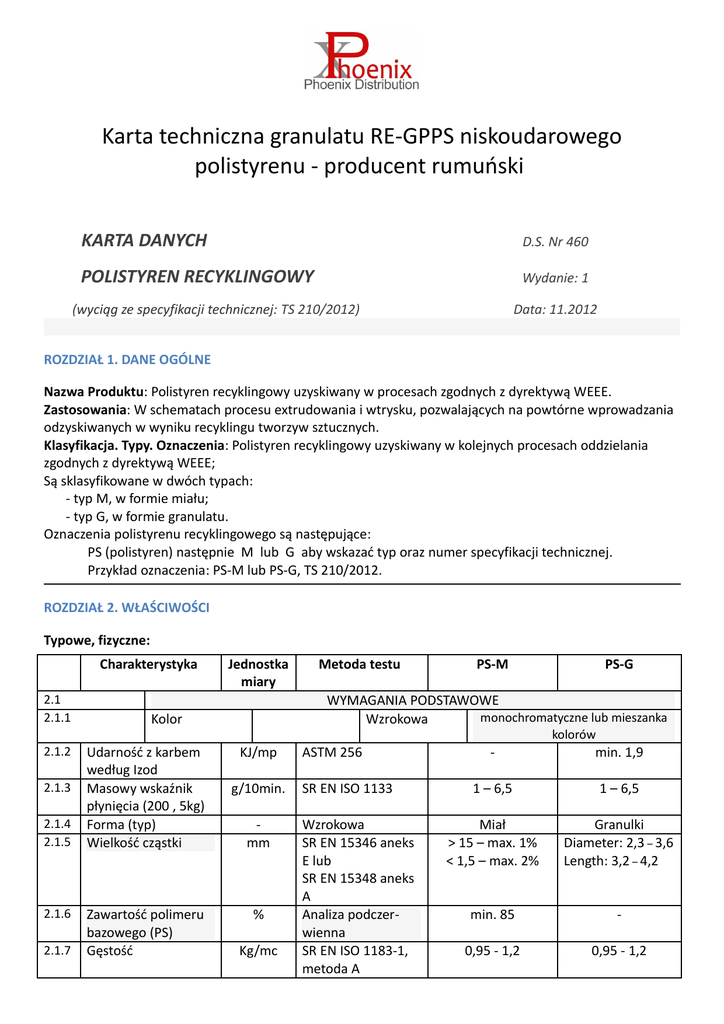 Phoenix
Phoenix Distribution

Karta techniczna granulatu RE-GPPS niskoudarowego polistyrenu - producent rumuński

KARTA DANYCH D.S. Nr 460

POLISTYREN RECYKLINGOWY Wydanie: 1

(wyciąg ze specyfikacji technicznej: TS 210/2012) Data: 11.2012

ROZDZIAŁ 1. DANE OGÓLNE

Nazwa Produktu: Polistyren recyklingowy uzyskiwany w procesach zgodnych z dyrektywą WEEE.
Zastosowania: W schematach procesu extrudowania i wtrysku, pozwalających na powtórne wprowadzania odzyskiwanych w wyniku recyklingu tworzyw sztucznych.
Klasyfikacja. Typy. Oznaczenia: Polistyren recyklingowy uzyskiwany w kolejnych procesach oddzielania zgodnych z dyrektywą WEEE;
Są sklasyfikowane w dwóch typach:
- typ M, w formie miału;
- typ G, w formie granulatu.
Oznaczenia polistyrenu recyklingowego są następujące:
PS (polistyren) następnie M lub G aby wskazać typ oraz numer specyfikacji technicznej.
Przykład oznaczenia: PS-M lub PS-G, TS 210/2012.

ROZDZIAŁ 2. WŁAŚCIWOŚCI

Typowe, fizyczne:

| | Charakterystyka | Jednostka miary | Metoda testu | PS-M | PS-G |
|---|---|---|---|---|---|
| 2.1 | WYMAGANIA PODSTAWOWE | | | | |
| 2.1.1 | Kolor | | Wzrokowa | monochromatyczne lub mieszanka kolorów | |
| 2.1.2 | Udarność z karbem według Izod | KJ/mp | ASTM 256 | - | min. 1,9 |
| 2.1.3 | Masowy wskaźnik płynięcia (200 , 5kg) | g/10min. | SR EN ISO 1133 | 1 – 6,5 | 1 – 6,5 |
| 2.1.4 | Forma (typ) | - | Wzrokowa | Miał | Granulki |
| 2.1.5 | Wielkość cząstki | mm | SR EN 15346 aneks E lub SR EN 15348 aneks A | > 15 – max. 1% < 1,5 – max. 2% | Diameter: 2,3 – 3,6 Length: 3,2 – 4,2 |
| 2.1.6 | Zawartość polimeru bazowego (PS) | % | Analiza podczerwienna | min. 85 | - |
| 2.1.7 | Gęstość | Kg/mc | SR EN ISO 1183-1, metoda A | 0,95 - 1,2 | 0,95 - 1,2 |